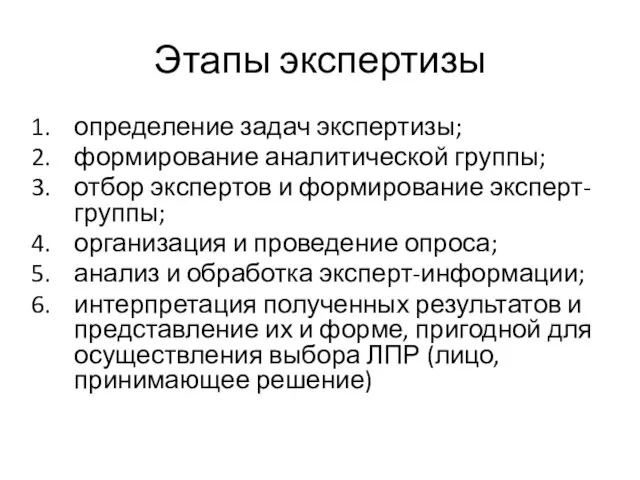 Этапы экспертизы

1. определение задач экспертизы;
2. формирование аналитической группы;
3. отбор экспертов и формирование эксперт-группы;
4. организация и проведение опроса;
5. анализ и обработка эксперт-информации;
6. интерпретация полученных результатов и представление их и форме, пригодной для осуществления выбора ЛПР (лицо, принимающее решение)